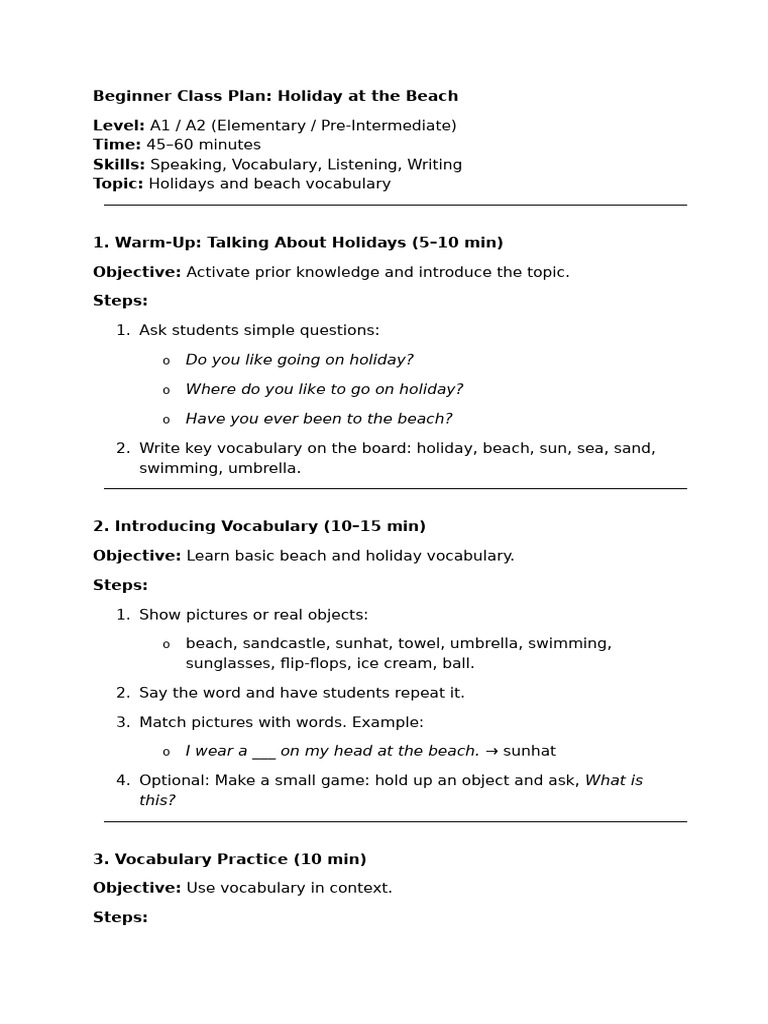 Beginner Class Plan: Holiday at the Beach

Level: A1 / A2 (Elementary / Pre-Intermediate)
Time: 45–60 minutes
Skills: Speaking, Vocabulary, Listening, Writing
Topic: Holidays and beach vocabulary

1. Warm-Up: Talking About Holidays (5–10 min)

Objective: Activate prior knowledge and introduce the topic.

Steps:

1. Ask students simple questions:
   o Do you like going on holiday?
   o Where do you like to go on holiday?
   o Have you ever been to the beach?
2. Write key vocabulary on the board: holiday, beach, sun, sea, sand, swimming, umbrella.

2. Introducing Vocabulary (10–15 min)

Objective: Learn basic beach and holiday vocabulary.

Steps:

1. Show pictures or real objects:
   o beach, sandcastle, sunhat, towel, umbrella, swimming, sunglasses, flip-flops, ice cream, ball.
2. Say the word and have students repeat it.
3. Match pictures with words. Example:
   o I wear a ___ on my head at the beach. → sunhat
4. Optional: Make a small game: hold up an object and ask, What is this?

3. Vocabulary Practice (10 min)

Objective: Use vocabulary in context.

Steps: